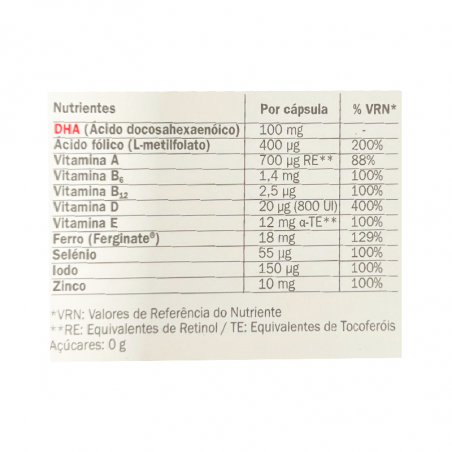 | Nutrientes | Por cápsula | % VRN* |
|---|---|---|
| DHA (Ácido docosahexaenóico) | 100 mg | - |
| Ácido fólico (L-metilfolato) | 400 µg | 200% |
| Vitamina A | 700 µg RE** | 88% |
| Vitamina $B_6$ | 1,4 mg | 100% |
| Vitamina $B_{12}$ | 2,5 µg | 100% |
| Vitamina D | 20 µg (800 UI) | 400% |
| Vitamina E | 12 mg α-TE** | 100% |
| Ferro (Ferginate®) | 18 mg | 129% |
| Selénio | 55 µg | 100% |
| Iodo | 150 µg | 100% |
| Zinco | 10 mg | 100% |

*VRN: Valores de Referência do Nutriente
**RE: Equivalentes de Retinol / TE: Equivalentes de Tocoferóis
Açúcares: 0 g